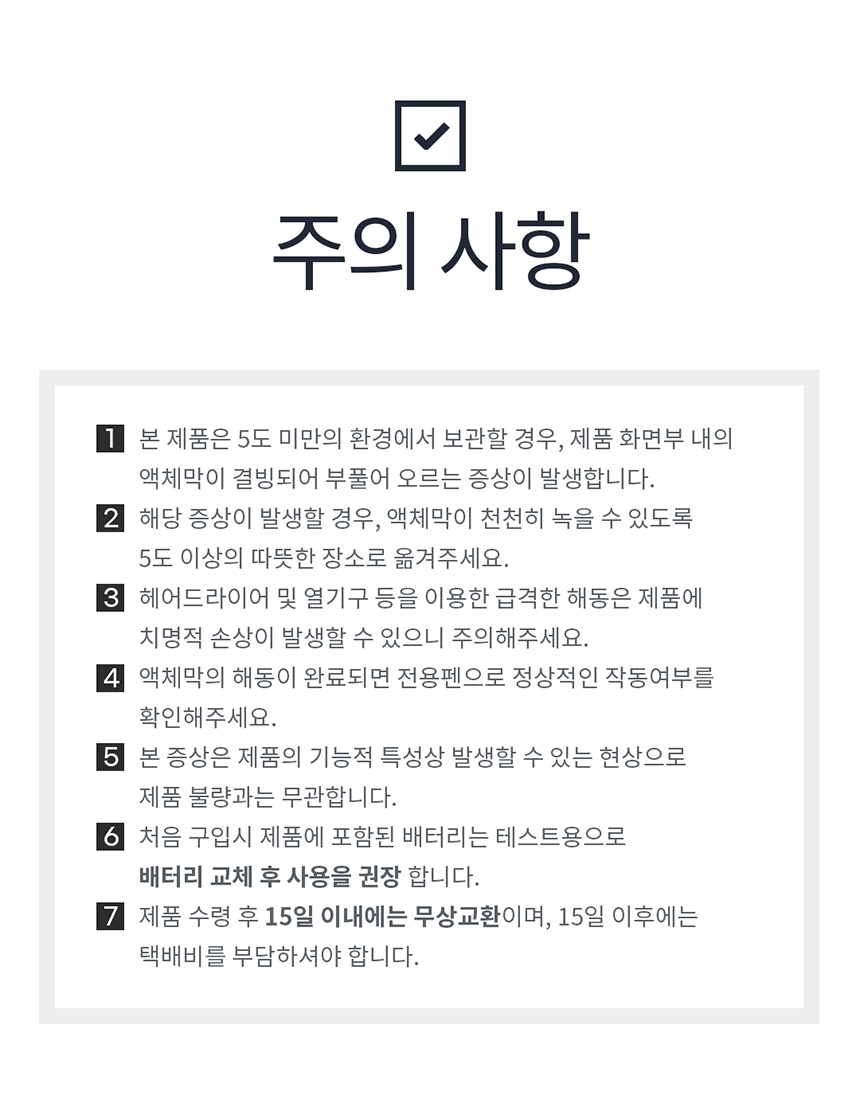 ☑

주의 사항

1 본 제품은 5도 미만의 환경에서 보관할 경우, 제품 화면부 내의 액체막이 결빙되어 부풀어 오르는 증상이 발생합니다.

2 해당 증상이 발생할 경우, 액체막이 천천히 녹을 수 있도록 5도 이상의 따뜻한 장소로 옮겨주세요.

3 헤어드라이어 및 열기구 등을 이용한 급격한 해동은 제품에 치명적 손상이 발생할 수 있으니 주의해주세요.

4 액체막의 해동이 완료되면 전용펜으로 정상적인 작동여부를 확인해주세요.

5 본 증상은 제품의 기능적 특성상 발생할 수 있는 현상으로 제품 불량과는 무관합니다.

6 처음 구입시 제품에 포함된 배터리는 테스트용으로 배터리 교체 후 사용을 권장 합니다.

7 제품 수령 후 15일 이내에는 무상교환이며, 15일 이후에는 택배비를 부담하셔야 합니다.